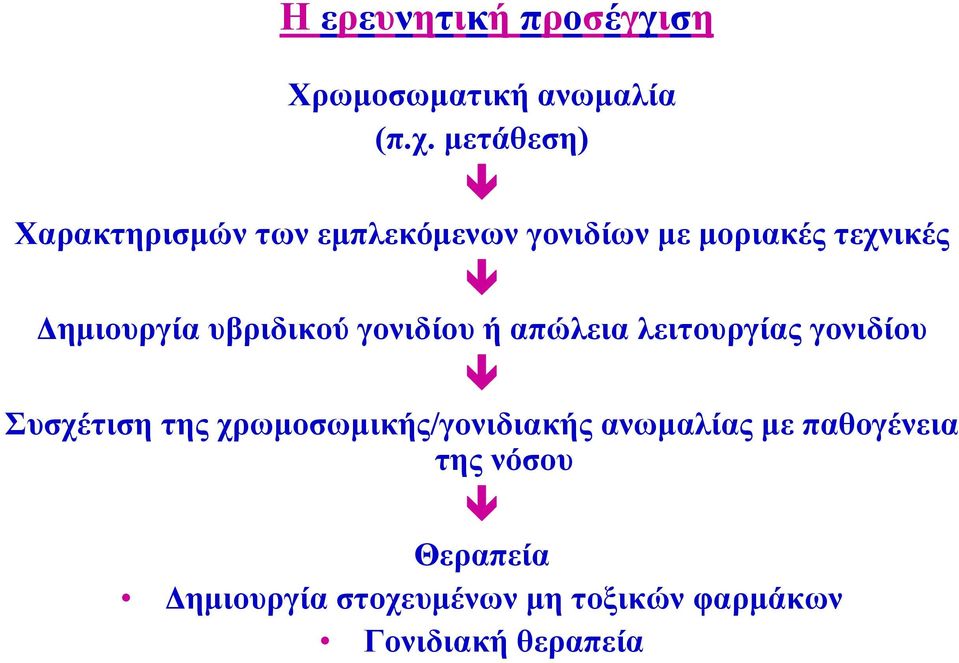 Η ερευνητική προσέγγιση

Χρωμοσωματική ανωμαλία (π.χ. μετάθεση)

Χαρακτηρισμών των εμπλεκόμενων γονιδίων με μοριακές τεχνικές

Δημιουργία υβριδικού γονιδίου ή απώλεια λειτουργίας γονιδίου

Συσχέτιση της χρωμοσωμικής/γονιδιακής ανωμαλίας με παθογένεια της νόσου

Θεραπεία

• Δημιουργία στοχευμένων μη τοξικών φαρμάκων
• Γονιδιακή θεραπεία